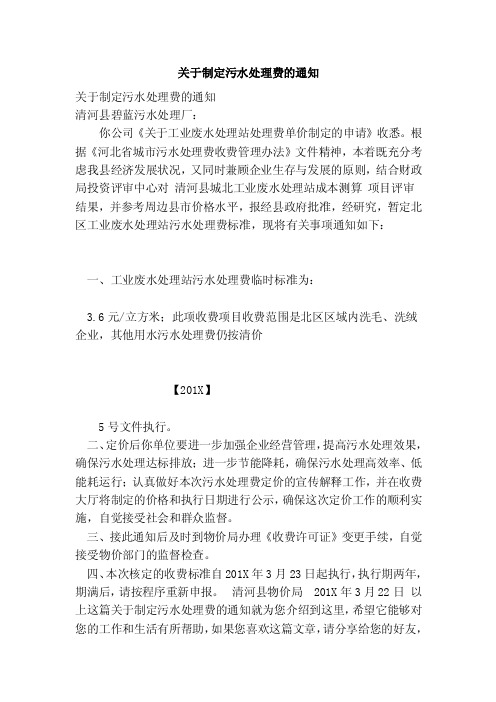 关于制定污水处理费的通知

关于制定污水处理费的通知
清河县碧蓝污水处理厂：

你公司《关于工业废水处理站处理费单价制定的申请》收悉。根据《河北省城市污水处理费收费管理办法》文件精神，本着既充分考虑我县经济发展状况，又同时兼顾企业生存与发展的原则，结合财政局投资评审中心对 清河县城北工业废水处理站成本测算 项目评审结果，并参考周边县市价格水平，报经县政府批准，经研究，暂定北区工业废水处理站污水处理费标准，现将有关事项通知如下：

一、工业废水处理站污水处理费临时标准为：

3.6 元/立方米；此项收费项目收费范围是北区区域内洗毛、洗绒企业，其他用水污水处理费仍按清价

【201X】

5 号文件执行。

二、定价后你单位要进一步加强企业经营管理，提高污水处理效果，确保污水处理达标排放；进一步节能降耗，确保污水处理高效率、低能耗运行；认真做好本次污水处理费定价的宣传解释工作，并在收费大厅将制定的价格和执行日期进行公示，确保这次定价工作的顺利实施，自觉接受社会和群众监督。

三、接此通知后及时到物价局办理《收费许可证》变更手续，自觉接受物价部门的监督检查。

四、本次核定的收费标准自 201X 年 3 月 23 日起执行，执行期两年，期满后，请按程序重新申报。 清河县物价局 201X 年 3 月 22 日 以上这篇关于制定污水处理费的通知就为您介绍到这里，希望它能够对您的工作和生活有所帮助，如果您喜欢这篇文章，请分享给您的好友，